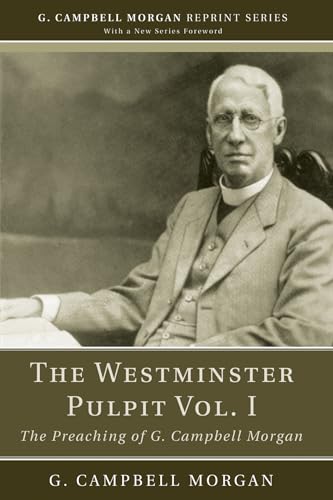 G. CAMPBELL MORGAN REPRINT SERIES
With a New Series Foreword

THE WESTMINSTER PULPIT VOL. I
The Preaching of G. Campbell Morgan

G. CAMPBELL MORGAN